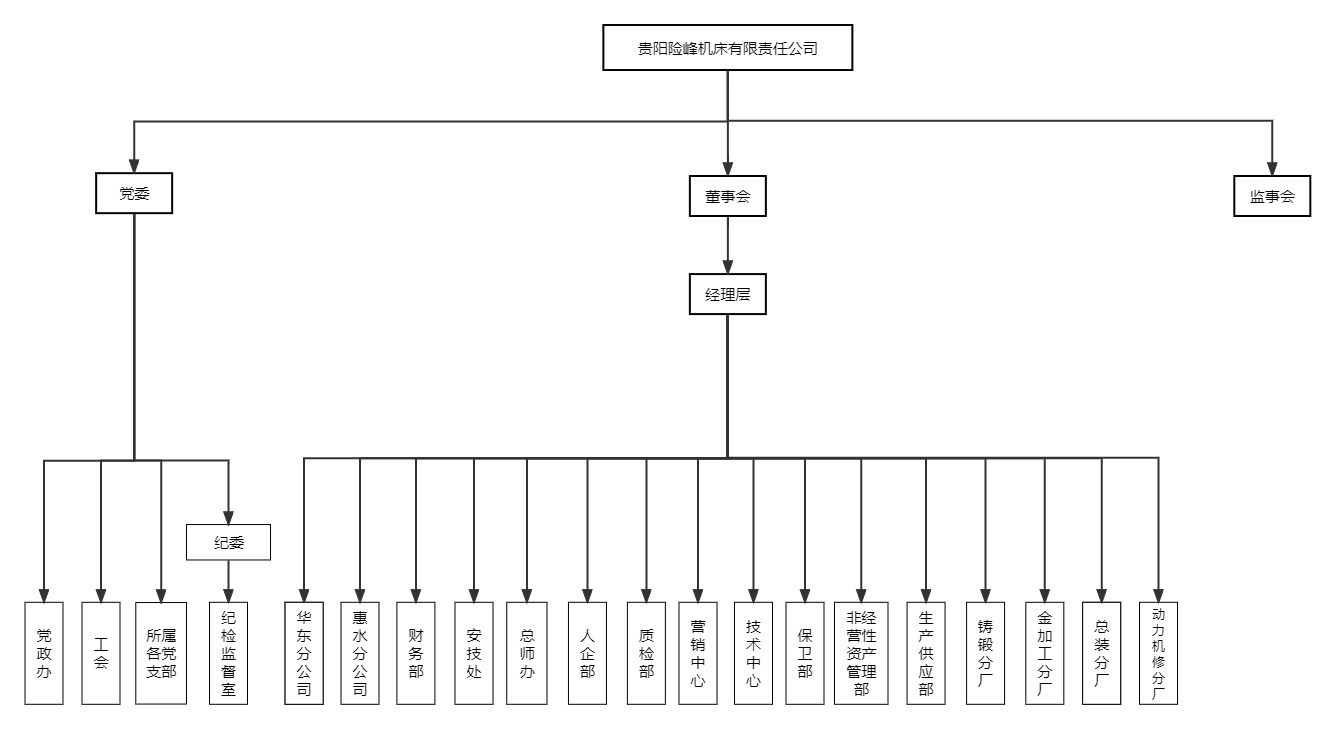 贵阳险峰机床有限责任公司

党委

董事会

监事会

经理层

纪委

党政办

工会

所属各党支部

纪检监督室

华东分公司

惠水分公司

财务部

安技处

总师办

人企部

质检部

营销中心

技术中心

保卫部

非经营性资产管理部

生产供应部

铸锻分厂

金加工分厂

总装分厂

动力机修分厂